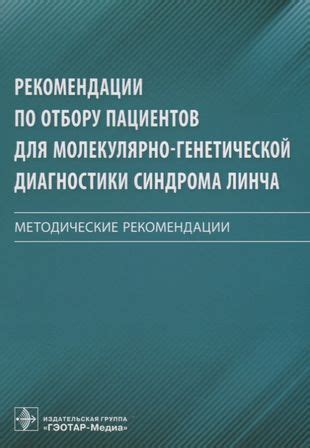 РЕКОМЕНДАЦИИ ПО ОТБОРУ ПАЦИЕНТОВ ДЛЯ МОЛЕКУЛЯРНО-ГЕНЕТИЧЕСКОЙ ДИАГНОСТИКИ СИНДРОМА ЛИНЧА

МЕТОДИЧЕСКИЕ РЕКОМЕНДАЦИИ

ИЗДАТЕЛЬСКАЯ ГРУППА
«ГЭОТАР-Медиа»